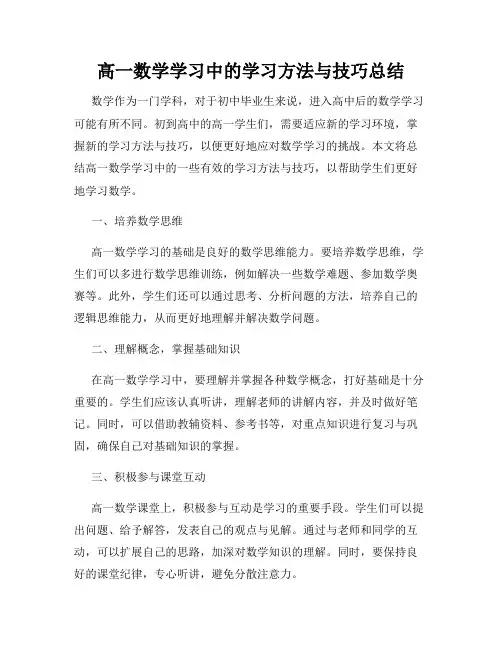 高一数学学习中的学习方法与技巧总结

数学作为一门学科，对于初中毕业生来说，进入高中后的数学学习可能有所不同。初到高中的高一学生们，需要适应新的学习环境，掌握新的学习方法与技巧，以便更好地应对数学学习的挑战。本文将总结高一数学学习中的一些有效的学习方法与技巧，以帮助学生们更好地学习数学。

一、培养数学思维

高一数学学习的基础是良好的数学思维能力。要培养数学思维，学生们可以多进行数学思维训练，例如解决一些数学难题、参加数学奥赛等。此外，学生们还可以通过思考、分析问题的方法，培养自己的逻辑思维能力，从而更好地理解并解决数学问题。

二、理解概念，掌握基础知识

在高一数学学习中，要理解并掌握各种数学概念，打好基础是十分重要的。学生们应该认真听讲，理解老师的讲解内容，并及时做好笔记。同时，可以借助教辅资料、参考书等，对重点知识进行复习与巩固，确保自己对基础知识的掌握。

三、积极参与课堂互动

高一数学课堂上，积极参与互动是学习的重要手段。学生们可以提出问题、给予解答，发表自己的观点与见解。通过与老师和同学的互动，可以扩展自己的思路，加深对数学知识的理解。同时，要保持良好的课堂纪律，专心听讲，避免分散注意力。